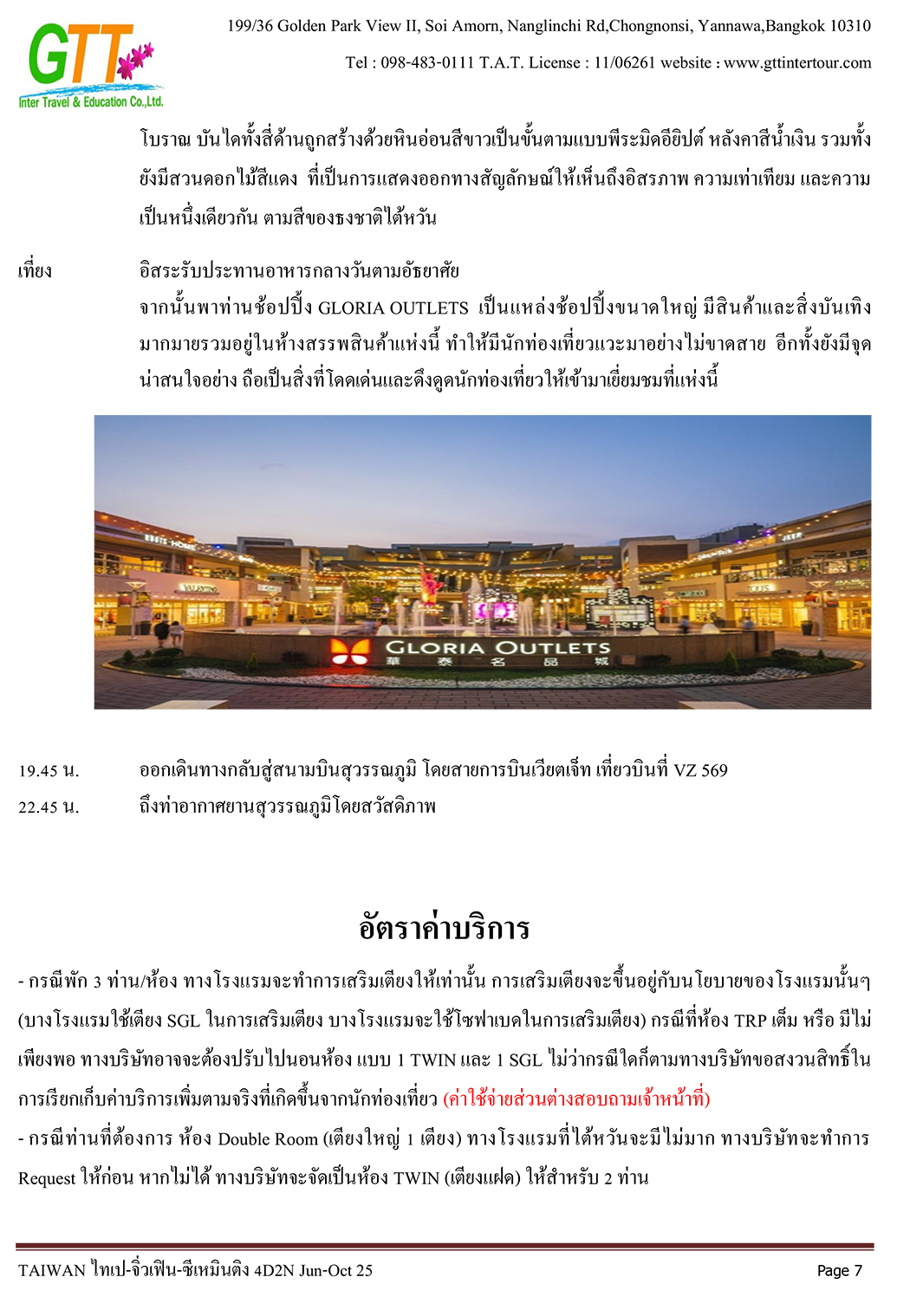 GTT
Inter Travel & Education Co.,Ltd.

199/36 Golden Park View II, Soi Amorn, Nanglinchi Rd,Chongnonsi, Yannawa,Bangkok 10310

Tel : 098-483-0111 T.A.T. License : 11/06261 website : www.gttintertour.com

โบราณ บันไดทั้งสี่ด้านถูกสร้างด้วยหินอ่อนสีขาวเป็นขั้นตามแบบพีระมิดอียิปต์ หลังคาสีน้ำเงิน รวมทั้งยังมีสวนดอกไม้สีแดง ที่เป็นการแสดงออกทางสัญลักษณ์ให้เห็นถึงอิสรภาพ ความเท่าเทียม และความเป็นหนึ่งเดียวกัน ตามสีของธงชาติไต้หวัน

เที่ยง อิสระรับประทานอาหารกลางวันตามอัธยาศัย

จากนั้นพาท่านช้อปปิ้ง GLORIA OUTLETS เป็นแหล่งช้อปปิ้งขนาดใหญ่ มีสินค้าและสิ่งบันเทิงมากมายรวมอยู่ในห้างสรรพสินค้าแห่งนี้ ทำให้มีนักท่องเที่ยวแวะมาอย่างไม่ขาดสาย อีกทั้งยังมีจุดน่าสนใจอย่าง ถือเป็นสิ่งที่โดดเด่นและดึงดูดนักท่องเที่ยวให้เข้ามาเยี่ยมชมที่แห่งนี้

GLORIA OUTLETS
華 泰 名 品 城

19.45 น. ออกเดินทางกลับสู่สนามบินสุวรรณภูมิ โดยสายการบินเวียตเจ็ท เที่ยวบินที่ VZ 569

22.45 น. ถึงท่าอากาศยานสุวรรณภูมิโดยสวัสดิภาพ

อัตราค่าบริการ

- กรณีพัก 3 ท่าน/ห้อง ทางโรงแรมจะทำการเสริมเตียงให้เท่านั้น การเสริมเตียงจะขึ้นอยู่กับนโยบายของโรงแรมนั้นๆ (บางโรงแรมใช้เตียง SGL ในการเสริมเตียง บางโรงแรมจะใช้โซฟาเบดในการเสริมเตียง) กรณีที่ห้อง TRP เต็ม หรือ มีไม่เพียงพอ ทางบริษัทอาจจะต้องปรับไปนอนห้อง แบบ 1 TWIN และ 1 SGL ไม่ว่ากรณีใดก็ตามทางบริษัทขอสงวนสิทธิ์ในการเรียกเก็บค่าบริการเพิ่มตามจริงที่เกิดขึ้นจากนักท่องเที่ยว (ค่าใช้จ่ายส่วนต่างสอบถามเจ้าหน้าที่)

- กรณีท่านที่ต้องการ ห้อง Double Room (เตียงใหญ่ 1 เตียง) ทางโรงแรมที่ไต้หวันจะมีไม่มาก ทางบริษัทจะทำการ Request ให้ก่อน หากไม่ได้ ทางบริษัทจะจัดเป็นห้อง TWIN (เตียงแฝด) ให้สำหรับ 2 ท่าน

TAIWAN ไทเป-จิ่วเฟิน-ซีเหมินติง 4D2N Jun-Oct 25 Page 7